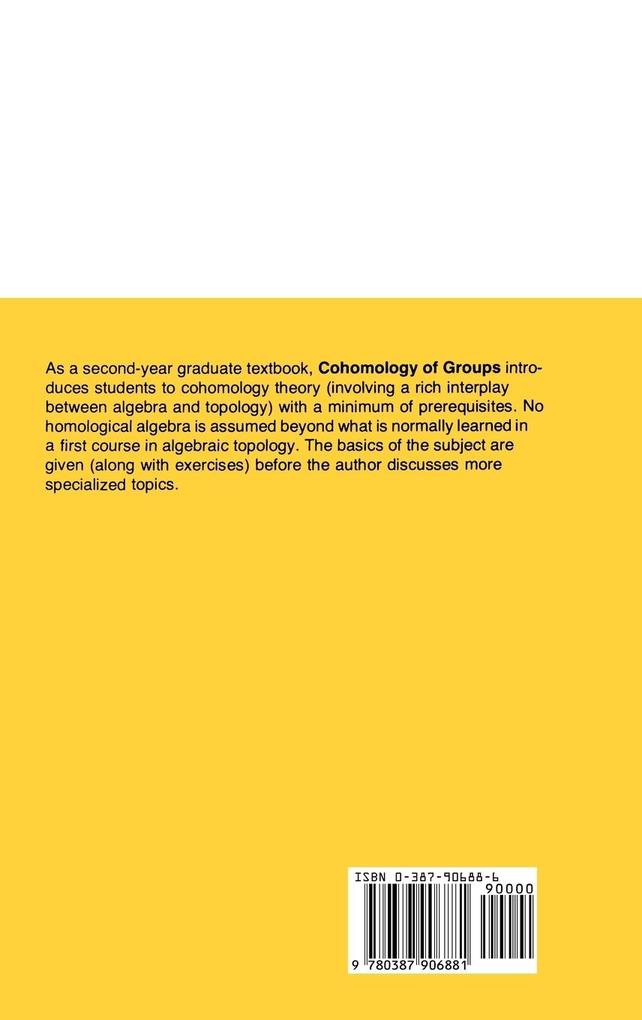 As a second-year graduate textbook, Cohomology of Groups introduces students to cohomology theory (involving a rich interplay between algebra and topology) with a minimum of prerequisites. No homological algebra is assumed beyond what is normally learned in a first course in algebraic topology. The basics of the subject are given (along with exercises) before the author discusses more specialized topics.

ISBN 0-387-90688-6

90000

9 780387 906881